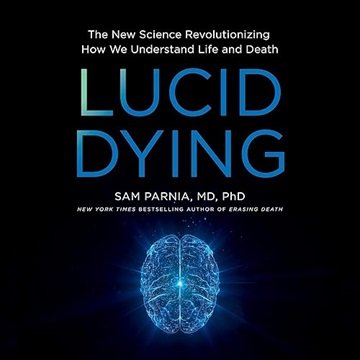 The New Science Revolutionizing How We Understand Life and Death

LUCID DYING

SAM PARNIA, MD, PhD

NEW YORK TIMES BESTSELLING AUTHOR OF ERASING DEATH